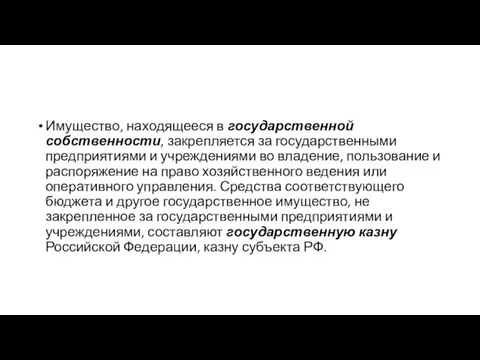 • Имущество, находящееся в государственной собственности, закрепляется за государственными предприятиями и учреждениями во владение, пользование и распоряжение на право хозяйственного ведения или оперативного управления. Средства соответствующего бюджета и другое государственное имущество, не закрепленное за государственными предприятиями и учреждениями, составляют государственную казну Российской Федерации, казну субъекта РФ.